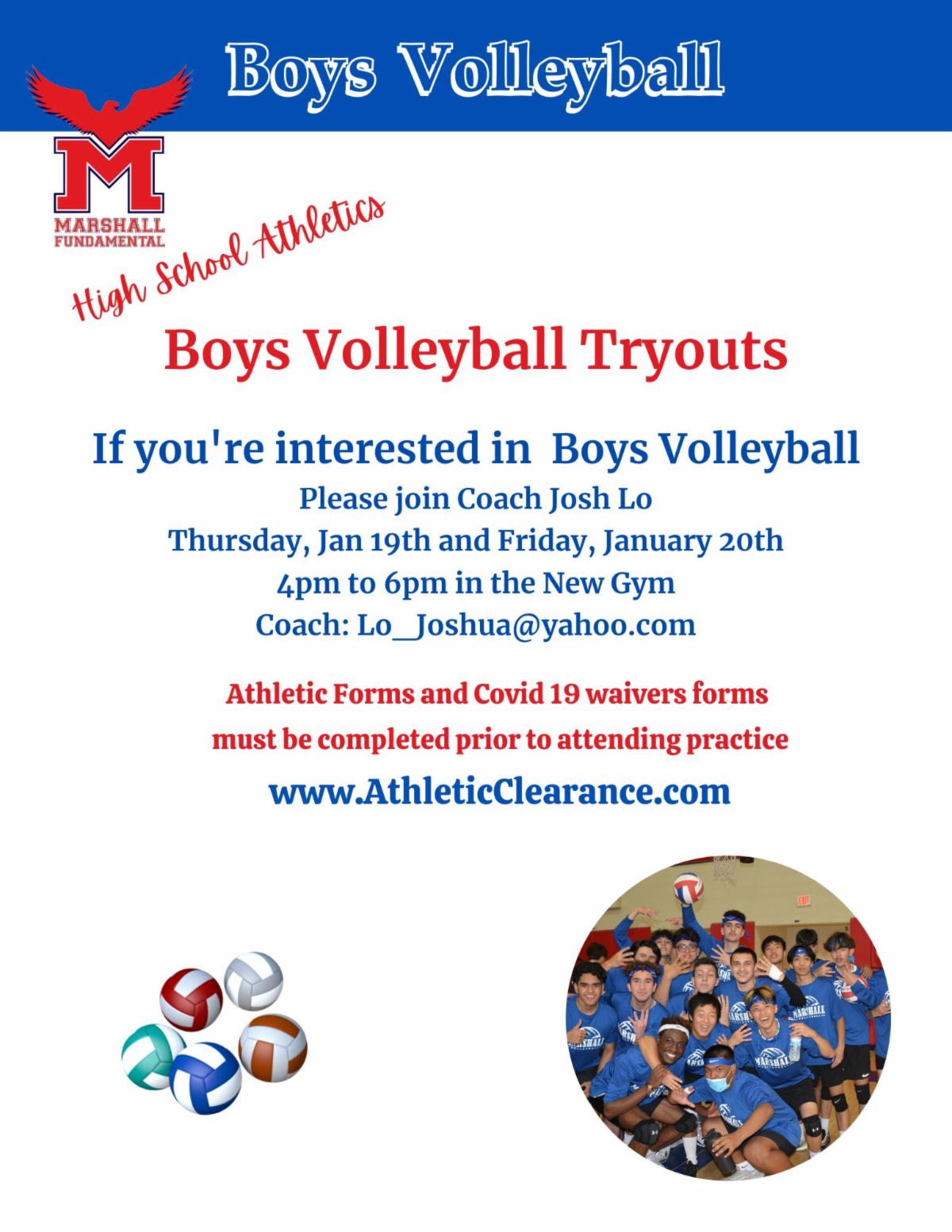 Boys Volleyball

M
MARSHALL
FUNDAMENTAL

High School Athletics

Boys Volleyball Tryouts

If you're interested in Boys Volleyball

Please join Coach Josh Lo
Thursday, Jan 19th and Friday, January 20th
4pm to 6pm in the New Gym
Coach: Lo_Joshua@yahoo.com

Athletic Forms and Covid 19 waivers forms must be completed prior to attending practice

www.AthleticClearance.com